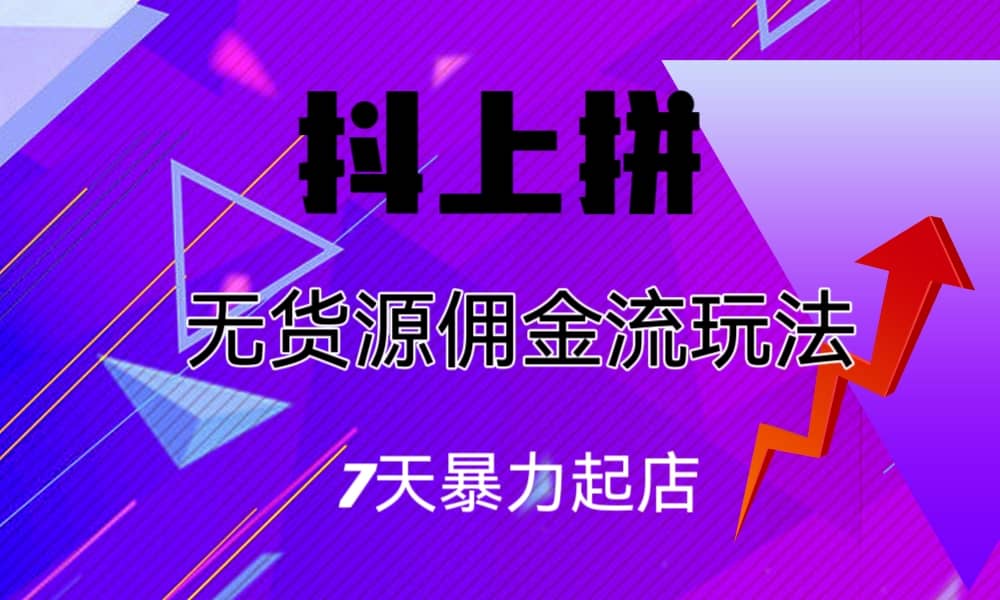 抖上拼

无货源佣金流玩法

7天暴力起店